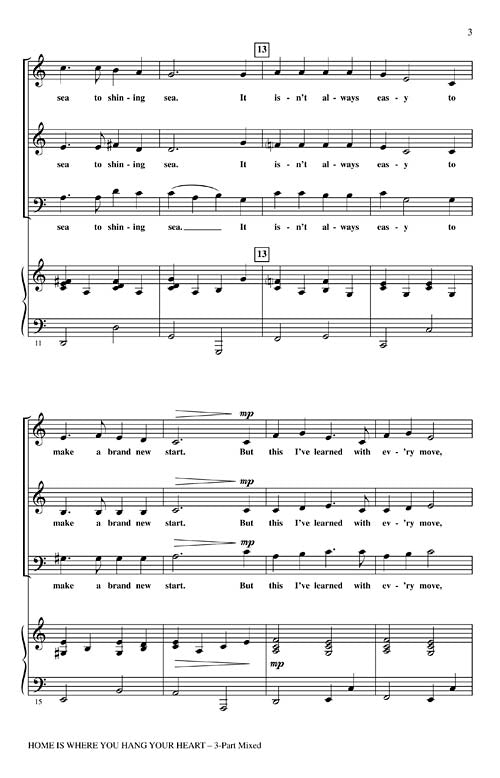 3

13

sea to shin - ing sea. It is - n't al - ways eas - y to

sea to shin - ing sea. It is - n't al - ways eas - y to

sea to shin - ing sea. It is - n't al - ways eas - y to

13

11

mp

make a brand new start. But this I've learned with ev - 'ry move,

mp

make a brand new start. But this I've learned with ev - 'ry move,

mp

make a brand new start. But this I've learned with ev - 'ry move,

mp

15

HOME IS WHERE YOU HANG YOUR HEART – 3-Part Mixed